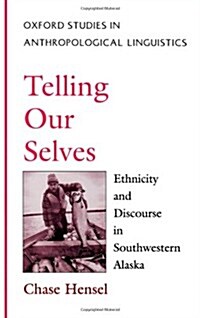 OXFORD STUDIES IN ANTHROPOLOGICAL LINGUISTICS

Telling Our Selves

Ethnicity and Discourse in Southwestern Alaska

Chase Hensel